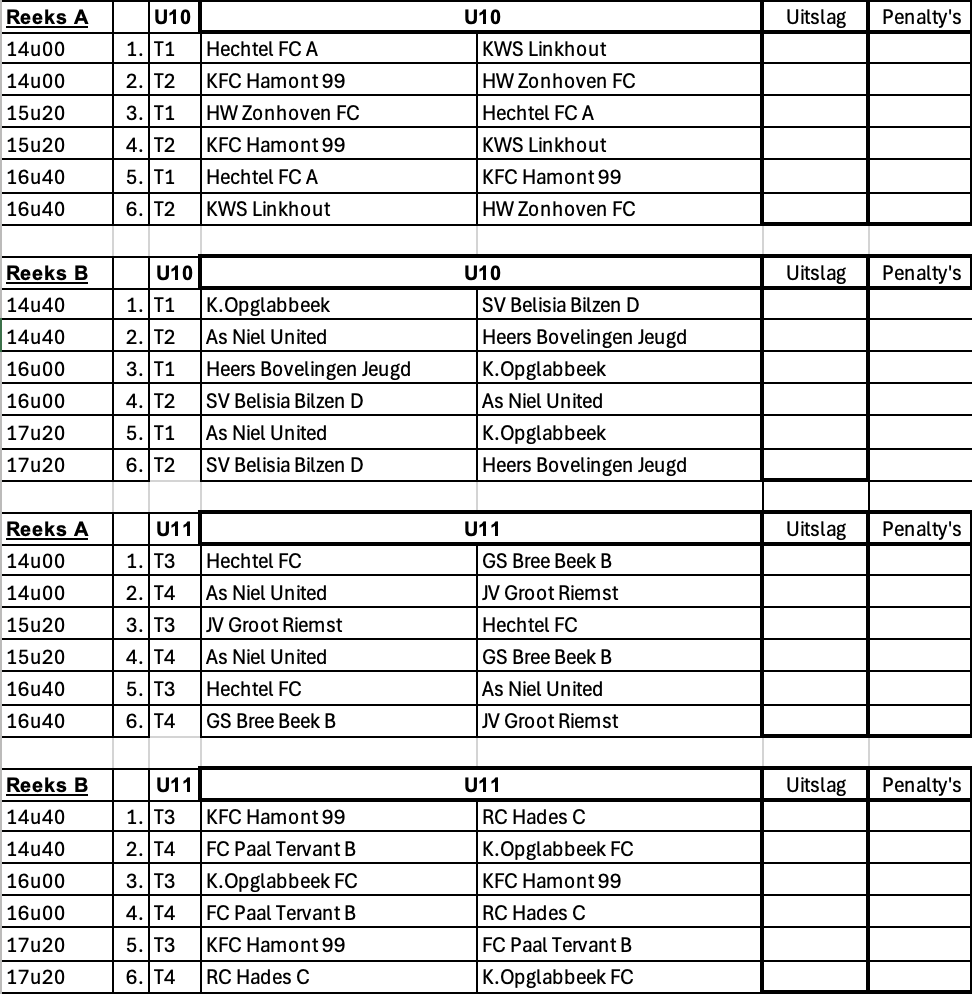 | Reeks A | | U10 | U10 | | Uitslag | Penalty's |
|---|---|---|---|---|---|---|
| 14u00 | 1. | T1 | Hechtel FC A | KWS Linkhout | | |
| 14u00 | 2. | T2 | KFC Hamont 99 | HW Zonhoven FC | | |
| 15u20 | 3. | T1 | HW Zonhoven FC | Hechtel FC A | | |
| 15u20 | 4. | T2 | KFC Hamont 99 | KWS Linkhout | | |
| 16u40 | 5. | T1 | Hechtel FC A | KFC Hamont 99 | | |
| 16u40 | 6. | T2 | KWS Linkhout | HW Zonhoven FC | | |

| Reeks B | | U10 | U10 | | Uitslag | Penalty's |
|---|---|---|---|---|---|---|
| 14u40 | 1. | T1 | K.Opglabbeek | SV Belisia Bilzen D | | |
| 14u40 | 2. | T2 | As Niel United | Heers Bovelingen Jeugd | | |
| 16u00 | 3. | T1 | Heers Bovelingen Jeugd | K.Opglabbeek | | |
| 16u00 | 4. | T2 | SV Belisia Bilzen D | As Niel United | | |
| 17u20 | 5. | T1 | As Niel United | K.Opglabbeek | | |
| 17u20 | 6. | T2 | SV Belisia Bilzen D | Heers Bovelingen Jeugd | | |

| Reeks A | | U11 | U11 | | Uitslag | Penalty's |
|---|---|---|---|---|---|---|
| 14u00 | 1. | T3 | Hechtel FC | GS Bree Beek B | | |
| 14u00 | 2. | T4 | As Niel United | JV Groot Riemst | | |
| 15u20 | 3. | T3 | JV Groot Riemst | Hechtel FC | | |
| 15u20 | 4. | T4 | As Niel United | GS Bree Beek B | | |
| 16u40 | 5. | T3 | Hechtel FC | As Niel United | | |
| 16u40 | 6. | T4 | GS Bree Beek B | JV Groot Riemst | | |

| Reeks B | | U11 | U11 | | Uitslag | Penalty's |
|---|---|---|---|---|---|---|
| 14u40 | 1. | T3 | KFC Hamont 99 | RC Hades C | | |
| 14u40 | 2. | T4 | FC Paal Tervant B | K.Opglabbeek FC | | |
| 16u00 | 3. | T3 | K.Opglabbeek FC | KFC Hamont 99 | | |
| 16u00 | 4. | T4 | FC Paal Tervant B | RC Hades C | | |
| 17u20 | 5. | T3 | KFC Hamont 99 | FC Paal Tervant B | | |
| 17u20 | 6. | T4 | RC Hades C | K.Opglabbeek FC | | |